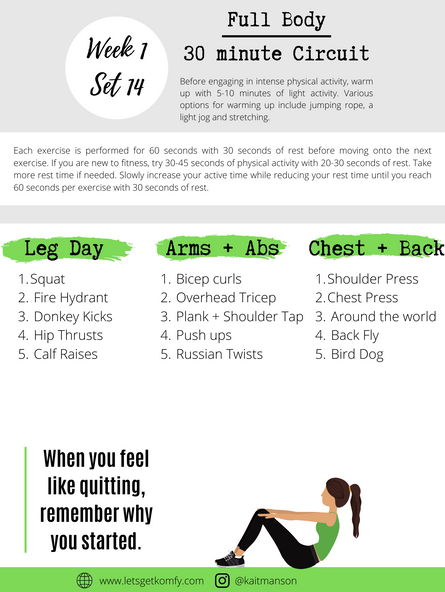 Week 1
Set 14

Full Body
30 minute Circuit

Before engaging in intense physical activity, warm up with 5-10 minutes of light activity. Various options for warming up include jumping rope, a light jog and stretching.

Each exercise is performed for 60 seconds with 30 seconds of rest before moving onto the next exercise. If you are new to fitness, try 30-45 seconds of physical activity with 20-30 seconds of rest. Take more rest time if needed. Slowly increase your active time while reducing your rest time until you reach 60 seconds per exercise with 30 seconds of rest.

Leg Day
1. Squat
2. Fire Hydrant
3. Donkey Kicks
4. Hip Thrusts
5. Calf Raises

Arms + Abs
1. Bicep curls
2. Overhead Tricep
3. Plank + Shoulder Tap
4. Push ups
5. Russian Twists

Chest + Back
1. Shoulder Press
2. Chest Press
3. Around the world
4. Back Fly
5. Bird Dog

When you feel like quitting, remember why you started.

www.letsgetkomfy.com
@kaitmanson